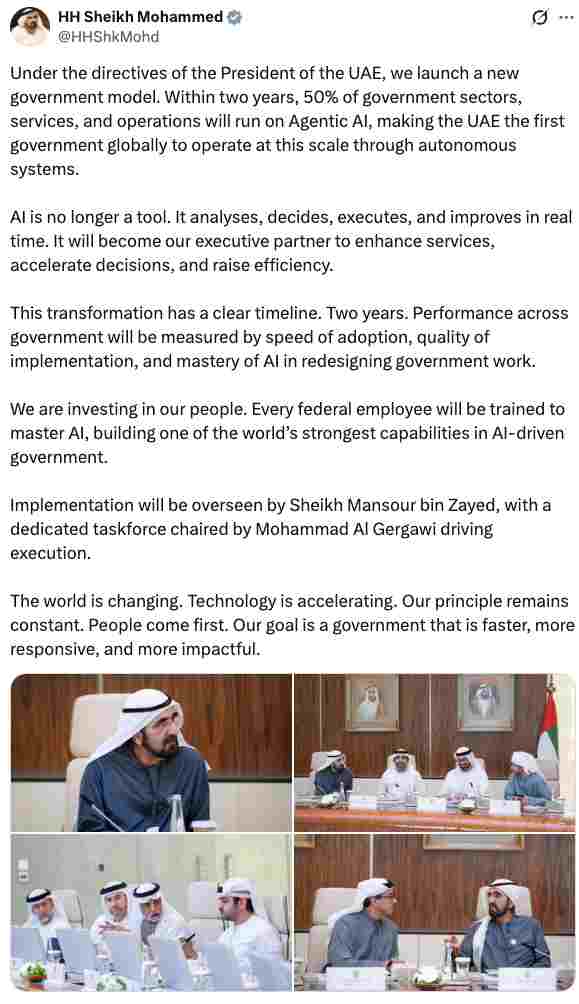 HH Sheikh Mohammed
@HHShkMohd

Under the directives of the President of the UAE, we launch a new government model. Within two years, 50% of government sectors, services, and operations will run on Agentic AI, making the UAE the first government globally to operate at this scale through autonomous systems.

AI is no longer a tool. It analyses, decides, executes, and improves in real time. It will become our executive partner to enhance services, accelerate decisions, and raise efficiency.

This transformation has a clear timeline. Two years. Performance across government will be measured by speed of adoption, quality of implementation, and mastery of AI in redesigning government work.

We are investing in our people. Every federal employee will be trained to master AI, building one of the world's strongest capabilities in AI-driven government.

Implementation will be overseen by Sheikh Mansour bin Zayed, with a dedicated taskforce chaired by Mohammad Al Gergawi driving execution.

The world is changing. Technology is accelerating. Our principle remains constant. People come first. Our goal is a government that is faster, more responsive, and more impactful.